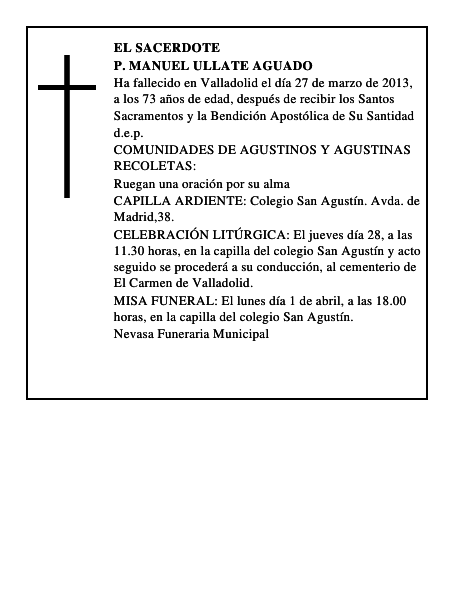 EL SACERDOTE
P. MANUEL ULLATE AGUADO

Ha fallecido en Valladolid el día 27 de marzo de 2013, a los 73 años de edad, después de recibir los Santos Sacramentos y la Bendición Apostólica de Su Santidad d.e.p.

COMUNIDADES DE AGUSTINOS Y AGUSTINAS RECOLETAS:

Ruegan una oración por su alma

CAPILLA ARDIENTE: Colegio San Agustín. Avda. de Madrid,38.

CELEBRACIÓN LITÚRGICA: El jueves día 28, a las 11.30 horas, en la capilla del colegio San Agustín y acto seguido se procederá a su conducción, al cementerio de El Carmen de Valladolid.

MISA FUNERAL: El lunes día 1 de abril, a las 18.00 horas, en la capilla del colegio San Agustín.

Nevasa Funeraria Municipal